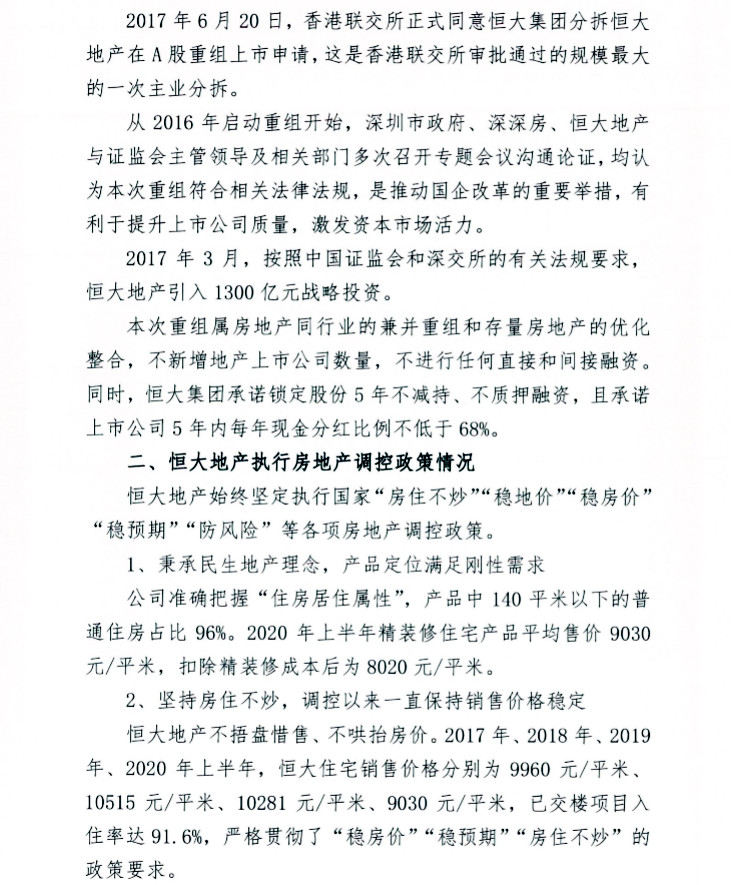 2017 年 6 月 20 日，香港联交所正式同意恒大集团分拆恒大地产在 A 股重组上市申请，这是香港联交所审批通过的规模最大的一次主业分拆。

从 2016 年启动重组开始，深圳市政府、深深房、恒大地产与证监会主管领导及相关部门多次召开专题会议沟通论证，均认为本次重组符合相关法律法规，是推动国企改革的重要举措，有利于提升上市公司质量，激发资本市场活力。

2017 年 3 月，按照中国证监会和深交所的有关法规要求，恒大地产引入 1300 亿元战略投资。

本次重组属房地产同行业的兼并重组和存量房地产的优化整合，不新增地产上市公司数量，不进行任何直接和间接融资。同时，恒大集团承诺锁定股份 5 年不减持、不质押融资，且承诺上市公司 5 年内每年现金分红比例不低于 68%。

二、恒大地产执行房地产调控政策情况

恒大地产始终坚定执行国家“房住不炒”“稳地价”“稳房价”“稳预期”“防风险”等各项房地产调控政策。

1、秉承民生地产理念，产品定位满足刚性需求

公司准确把握“住房居住属性”，产品中 140 平米以下的普通住房占比 96%。2020 年上半年精装修住宅产品平均售价 9030 元/平米，扣除精装修成本后为 8020 元/平米。

2、坚持房住不炒，调控以来一直保持销售价格稳定

恒大地产不捂盘惜售、不哄抬房价。2017 年、2018 年、2019 年、2020 年上半年，恒大住宅销售价格分别为 9960 元/平米、10515 元/平米、10281 元/平米、9030 元/平米，已交楼项目入住率达 91.6%，严格贯彻了“稳房价”“稳预期”“房住不炒”的政策要求。